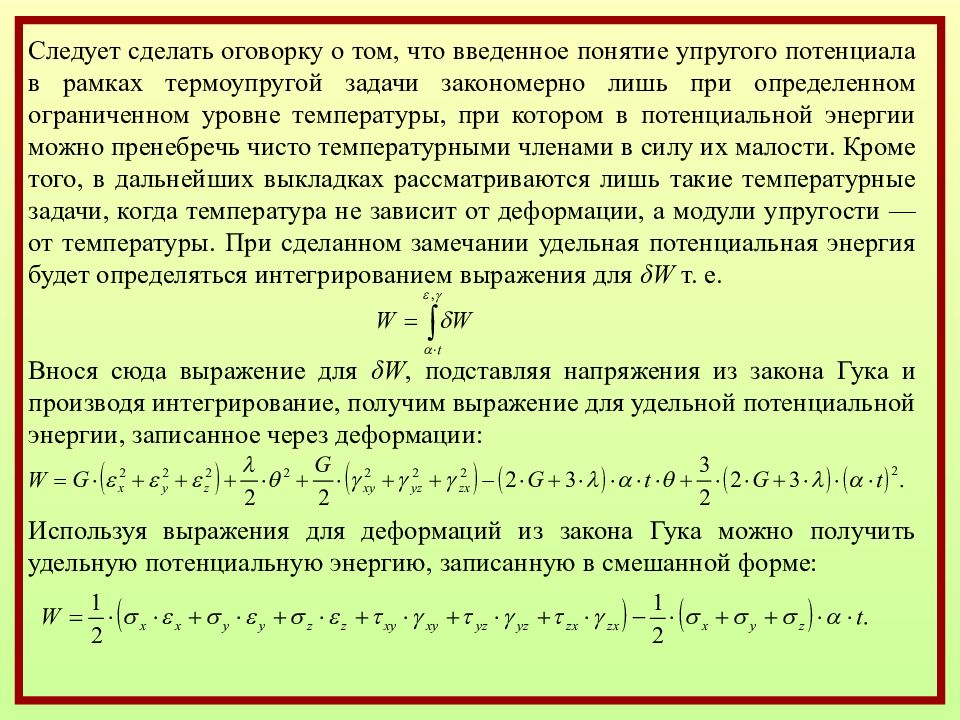 Следует сделать оговорку о том, что введенное понятие упругого потенциала в рамках термоупругой задачи закономерно лишь при определенном ограниченном уровне температуры, при котором в потенциальной энергии можно пренебречь чисто температурными членами в силу их малости. Кроме того, в дальнейших выкладках рассматриваются лишь такие температурные задачи, когда температура не зависит от деформации, а модули упругости — от температуры. При сделанном замечании удельная потенциальная энергия будет определяться интегрированием выражения для $\delta W$ т. е.

$W = \int_{\alpha \cdot t}^{\varepsilon, \gamma} \delta W$

Внося сюда выражение для $\delta W$, подставляя напряжения из закона Гука и производя интегрирование, получим выражение для удельной потенциальной энергии, записанное через деформации:

$W = G \cdot \left(\varepsilon_x^2 + \varepsilon_y^2 + \varepsilon_z^2\right) + \frac{\lambda}{2} \cdot \theta^2 + \frac{G}{2} \cdot \left(\gamma_{xy}^2 + \gamma_{yz}^2 + \gamma_{zx}^2\right) - \left(2 \cdot G + 3 \cdot \lambda\right) \cdot \alpha \cdot t \cdot \theta + \frac{3}{2} \cdot \left(2 \cdot G + 3 \cdot \lambda\right) \cdot \left(\alpha \cdot t\right)^2.$

Используя выражения для деформаций из закона Гука можно получить удельную потенциальную энергию, записанную в смешанной форме:

$W = \frac{1}{2} \cdot \left(\sigma_x \cdot \varepsilon_x + \sigma_y \cdot \varepsilon_y + \sigma_z \cdot \varepsilon_z + \tau_{xy} \cdot \gamma_{xy} + \tau_{yz} \cdot \gamma_{yz} + \tau_{zx} \cdot \gamma_{zx}\right) - \frac{1}{2} \cdot \left(\sigma_x + \sigma_y + \sigma_z\right) \cdot \alpha \cdot t.$